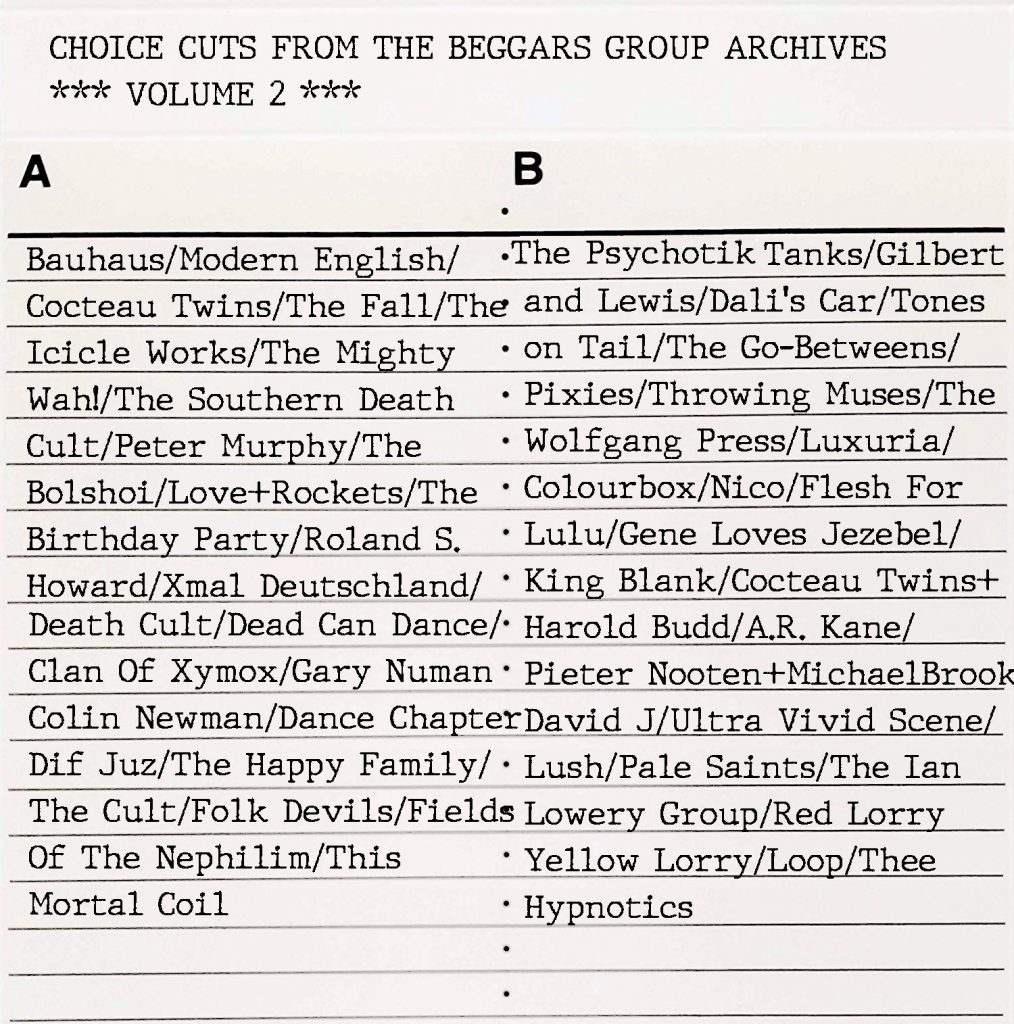 CHOICE CUTS FROM THE BEGGARS GROUP ARCHIVES
*** VOLUME 2 ***

A

Bauhaus/Modern English/ Cocteau Twins/The Fall/The Icicle Works/The Mighty Wah!/The Southern Death Cult/Peter Murphy/The Bolshoi/Love+Rockets/The Birthday Party/Roland S. Howard/Xmal Deutschland/ Death Cult/Dead Can Dance/ Clan Of Xymox/Gary Numan Colin Newman/Dance Chapter Dif Juz/The Happy Family/ The Cult/Folk Devils/Fields Of The Nephilim/This Mortal Coil

B

The Psychotik Tanks/Gilbert and Lewis/Dali's Car/Tones on Tail/The Go-Betweens/ Pixies/Throwing Muses/The Wolfgang Press/Luxuria/ Colourbox/Nico/Flesh For Lulu/Gene Loves Jezebel/ King Blank/Cocteau Twins+ Harold Budd/A.R. Kane/ Pieter Nooten+MichaelBrook David J/Ultra Vivid Scene/ Lush/Pale Saints/The Ian Lowery Group/Red Lorry Yellow Lorry/Loop/Thee Hypnotics